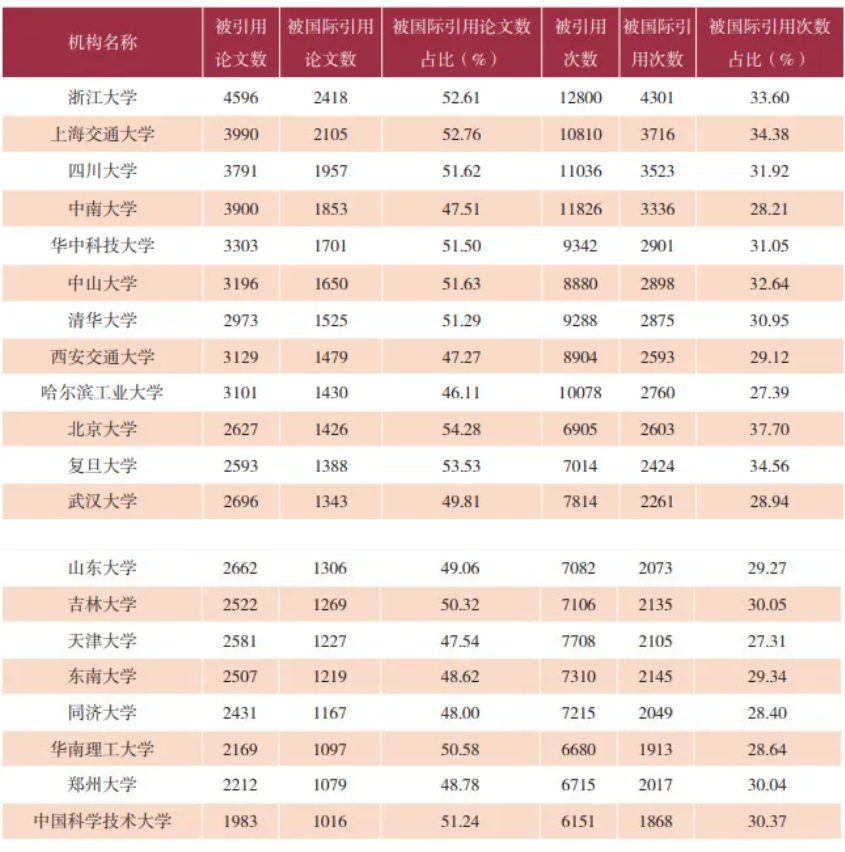 | 机构名称 | 被引用论文数 | 被国际引用论文数 | 被国际引用论文数占比（%） | 被引用次数 | 被国际引用次数 | 被国际引用次数占比（%） |
|---|---|---|---|---|---|---|
| 浙江大学 | 4596 | 2418 | 52.61 | 12800 | 4301 | 33.60 |
| 上海交通大学 | 3990 | 2105 | 52.76 | 10810 | 3716 | 34.38 |
| 四川大学 | 3791 | 1957 | 51.62 | 11036 | 3523 | 31.92 |
| 中南大学 | 3900 | 1853 | 47.51 | 11826 | 3336 | 28.21 |
| 华中科技大学 | 3303 | 1701 | 51.50 | 9342 | 2901 | 31.05 |
| 中山大学 | 3196 | 1650 | 51.63 | 8880 | 2898 | 32.64 |
| 清华大学 | 2973 | 1525 | 51.29 | 9288 | 2875 | 30.95 |
| 西安交通大学 | 3129 | 1479 | 47.27 | 8904 | 2593 | 29.12 |
| 哈尔滨工业大学 | 3101 | 1430 | 46.11 | 10078 | 2760 | 27.39 |
| 北京大学 | 2627 | 1426 | 54.28 | 6905 | 2603 | 37.70 |
| 复旦大学 | 2593 | 1388 | 53.53 | 7014 | 2424 | 34.56 |
| 武汉大学 | 2696 | 1343 | 49.81 | 7814 | 2261 | 28.94 |
| 山东大学 | 2662 | 1306 | 49.06 | 7082 | 2073 | 29.27 |
| 吉林大学 | 2522 | 1269 | 50.32 | 7106 | 2135 | 30.05 |
| 天津大学 | 2581 | 1227 | 47.54 | 7708 | 2105 | 27.31 |
| 东南大学 | 2507 | 1219 | 48.62 | 7310 | 2145 | 29.34 |
| 同济大学 | 2431 | 1167 | 48.00 | 7215 | 2049 | 28.40 |
| 华南理工大学 | 2169 | 1097 | 50.58 | 6680 | 1913 | 28.64 |
| 郑州大学 | 2212 | 1079 | 48.78 | 6715 | 2017 | 30.04 |
| 中国科学技术大学 | 1983 | 1016 | 51.24 | 6151 | 1868 | 30.37 |